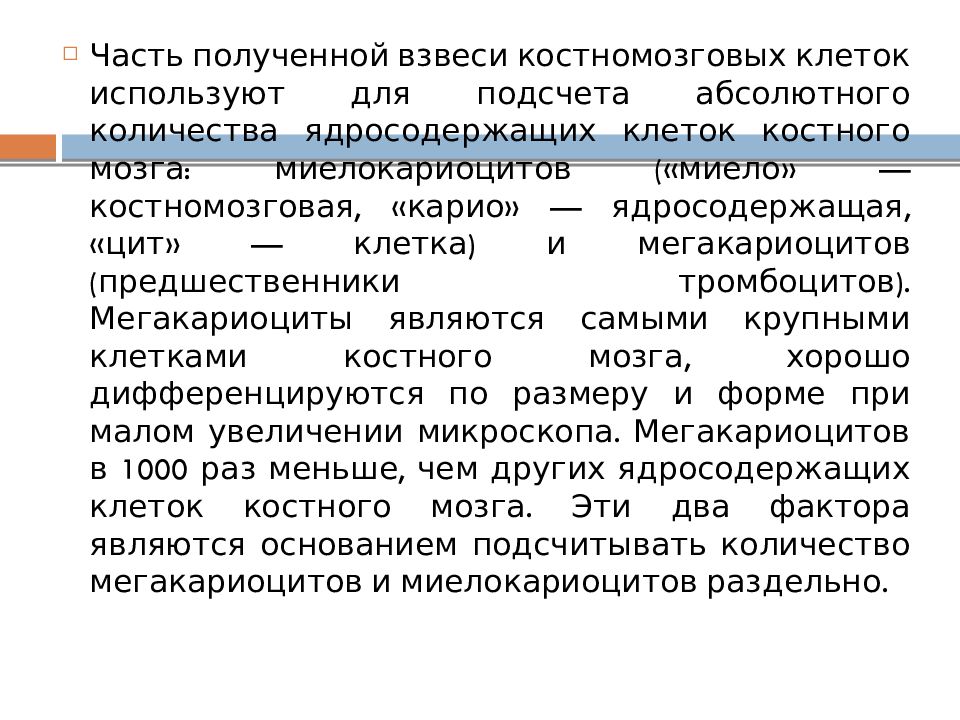 Часть полученной взвеси костномозговых клеток используют для подсчета абсолютного количества ядросодержащих клеток костного мозга: миелокариоцитов («миело» — костномозговая, «карио» — ядросодержащая, «цит» — клетка) и мегакариоцитов (предшественники тромбоцитов). Мегакариоциты являются самыми крупными клетками костного мозга, хорошо дифференцируются по размеру и форме при малом увеличении микроскопа. Мегакариоцитов в 1000 раз меньше, чем других ядросодержащих клеток костного мозга. Эти два фактора являются основанием подсчитывать количество мегакариоцитов и миелокариоцитов раздельно.